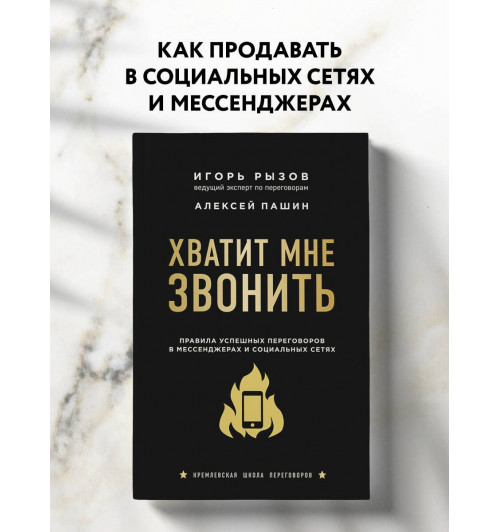 КАК ПРОДАВАТЬ
В СОЦИАЛЬНЫХ СЕТЯХ
И МЕССЕНДЖЕРАХ

ИГОРЬ РЫЗОВ
ведущий эксперт по переговорам

АЛЕКСЕЙ ПАШИН

ХВАТИТ МНЕ
ЗВОНИТЬ

ПРАВИЛА УСПЕШНЫХ ПЕРЕГОВОРОВ
В МЕССЕНДЖЕРАХ И СОЦИАЛЬНЫХ СЕТЯХ

★ КРЕМЛЕВСКАЯ ШКОЛА ПЕРЕГОВОРОВ ★